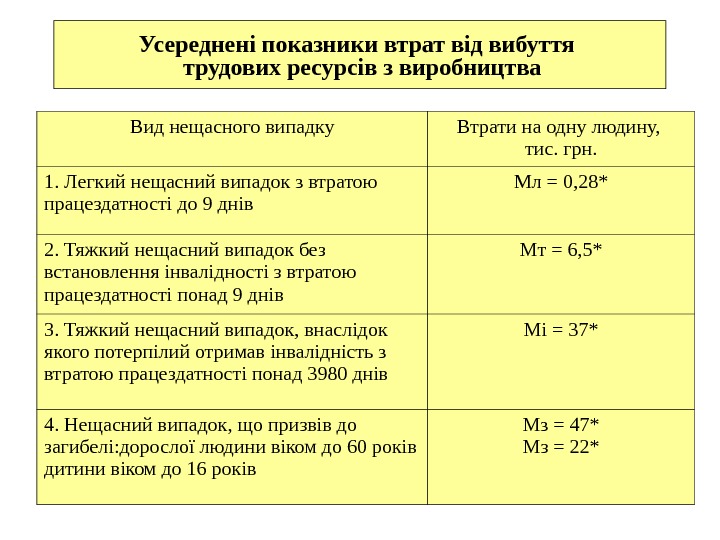 Усереднені показники втрат від вибуття трудових ресурсів з виробництва

| Вид нещасного випадку | Втрати на одну людину, тис. грн. |
|---|---|
| 1. Легкий нещасний випадок з втратою працездатності до 9 днів | Мл = 0,28* |
| 2. Тяжкий нещасний випадок без встановлення інвалідності з втратою працездатності понад 9 днів | Мт = 6,5* |
| 3. Тяжкий нещасний випадок, внаслідок якого потерпілий отримав інвалідність з втратою працездатності понад 3980 днів | Мі = 37* |
| 4. Нещасний випадок, що призвів до загибелі:дорослої людини віком до 60 років дитини віком до 16 років | Мз = 47* Мз = 22* |